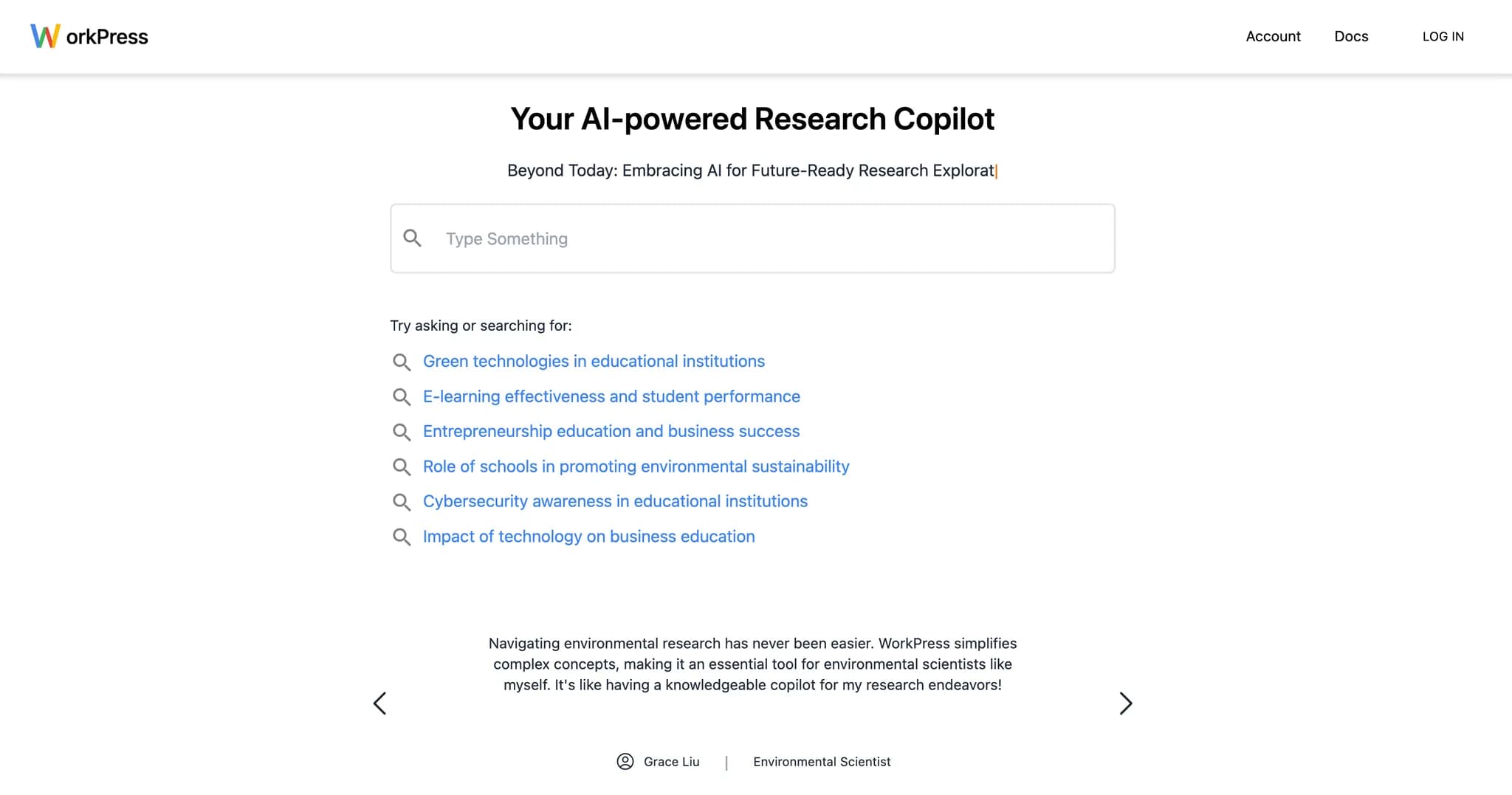 WorkPress

Account Docs LOG IN

Your AI-powered Research Copilot

Beyond Today: Embracing AI for Future-Ready Research Explorat

Type Something

Try asking or searching for:

Green technologies in educational institutions

E-learning effectiveness and student performance

Entrepreneurship education and business success

Role of schools in promoting environmental sustainability

Cybersecurity awareness in educational institutions

Impact of technology on business education

Navigating environmental research has never been easier. WorkPress simplifies complex concepts, making it an essential tool for environmental scientists like myself. It's like having a knowledgeable copilot for my research endeavors!

Grace Liu | Environmental Scientist